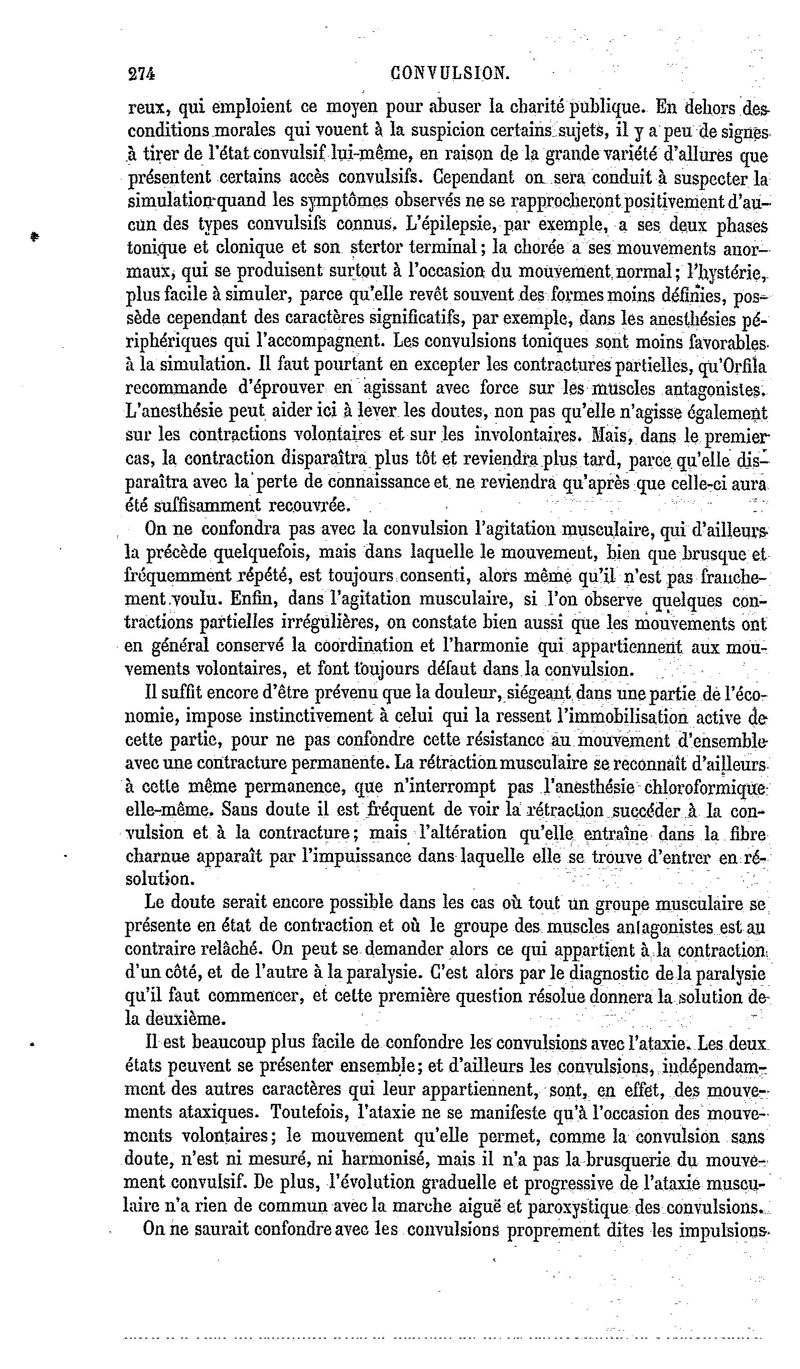 274 CONVULSION.

reux, qui emploient ce moyen pour abuser la charité publique. En dehors des conditions morales qui vouent à la suspicion certains sujets, il y a peu de signes à tirer de l'état convulsif lui-même, en raison de la grande variété d'allures que présentent certains accès convulsifs. Cependant on sera conduit à suspecter la simulation quand les symptômes observés ne se rapprocheront positivement d'aucun des types convulsifs connus. L'épilepsie, par exemple, a ses deux phases tonique et clonique et son stertor terminal; la chorée a ses mouvements anormaux, qui se produisent surtout à l'occasion du mouvement normal; l'hystérie, plus facile à simuler, parce qu'elle revêt souvent des formes moins définies, possède cependant des caractères significatifs, par exemple, dans les anesthésies périphériques qui l'accompagnent. Les convulsions toniques sont moins favorables à la simulation. Il faut pourtant en excepter les contractures partielles, qu'Orfila recommande d'éprouver en agissant avec force sur les muscles antagonistes. L'anesthésie peut aider ici à lever les doutes, non pas qu'elle n'agisse également sur les contractions volontaires et sur les involontaires. Mais, dans le premier cas, la contraction disparaîtra plus tôt et reviendra plus tard, parce qu'elle disparaîtra avec la perte de connaissance et ne reviendra qu'après que celle-ci aura été suffisamment recouvrée.

On ne confondra pas avec la convulsion l'agitation musculaire, qui d'ailleurs la précède quelquefois, mais dans laquelle le mouvement, bien que brusque et fréquemment répété, est toujours consenti, alors même qu'il n'est pas franchement voulu. Enfin, dans l'agitation musculaire, si l'on observe quelques contractions partielles irrégulières, on constate bien aussi que les mouvements ont en général conservé la coordination et l'harmonie qui appartiennent aux mouvements volontaires, et font toujours défaut dans la convulsion.

Il suffit encore d'être prévenu que la douleur, siégeant dans une partie de l'économie, impose instinctivement à celui qui la ressent l'immobilisation active de cette partie, pour ne pas confondre cette résistance au mouvement d'ensemble avec une contracture permanente. La rétraction musculaire se reconnaît d'ailleurs à cette même permanence, que n'interrompt pas l'anesthésie chloroformique elle-même. Sans doute il est fréquent de voir la rétraction succéder à la convulsion et à la contracture; mais l'altération qu'elle entraîne dans la fibre charnue apparaît par l'impuissance dans laquelle elle se trouve d'entrer en résolution.

Le doute serait encore possible dans les cas où tout un groupe musculaire se présente en état de contraction et où le groupe des muscles antagonistes est au contraire relâché. On peut se demander alors ce qui appartient à la contraction d'un côté, et de l'autre à la paralysie. C'est alors par le diagnostic de la paralysie qu'il faut commencer, et cette première question résolue donnera la solution de la deuxième.

Il est beaucoup plus facile de confondre les convulsions avec l'ataxie. Les deux états peuvent se présenter ensemble; et d'ailleurs les convulsions, indépendamment des autres caractères qui leur appartiennent, sont, en effet, des mouvements ataxiques. Toutefois, l'ataxie ne se manifeste qu'à l'occasion des mouvements volontaires; le mouvement qu'elle permet, comme la convulsion sans doute, n'est ni mesuré, ni harmonisé, mais il n'a pas la brusquerie du mouvement convulsif. De plus, l'évolution graduelle et progressive de l'ataxie musculaire n'a rien de commun avec la marche aiguë et paroxystique des convulsions.

On ne saurait confondre avec les convulsions proprement dites les impulsions